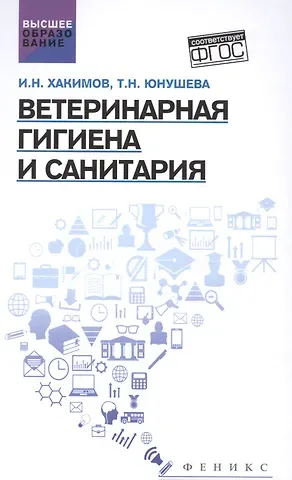 ВЫСШЕЕ ОБРАЗОВАНИЕ

соответствует ФГОС

И.Н. ХАКИМОВ, Т.Н. ЮНУШЕВА

ВЕТЕРИНАРНАЯ ГИГИЕНА И САНИТАРИЯ

ФЕНИКС